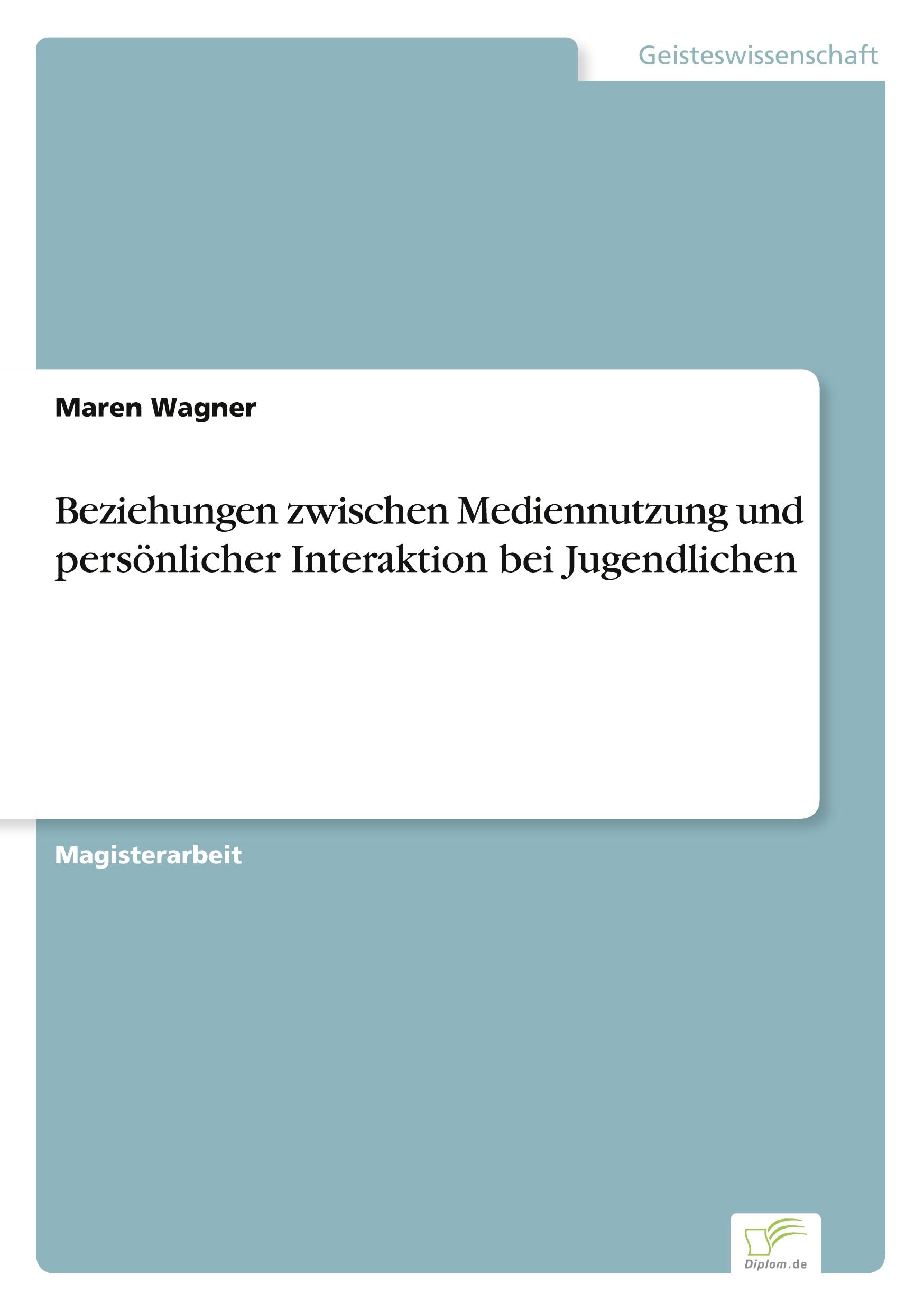 Geisteswissenschaft

Maren Wagner

Beziehungen zwischen Mediennutzung und persönlicher Interaktion bei Jugendlichen

Magisterarbeit

Diplom.de